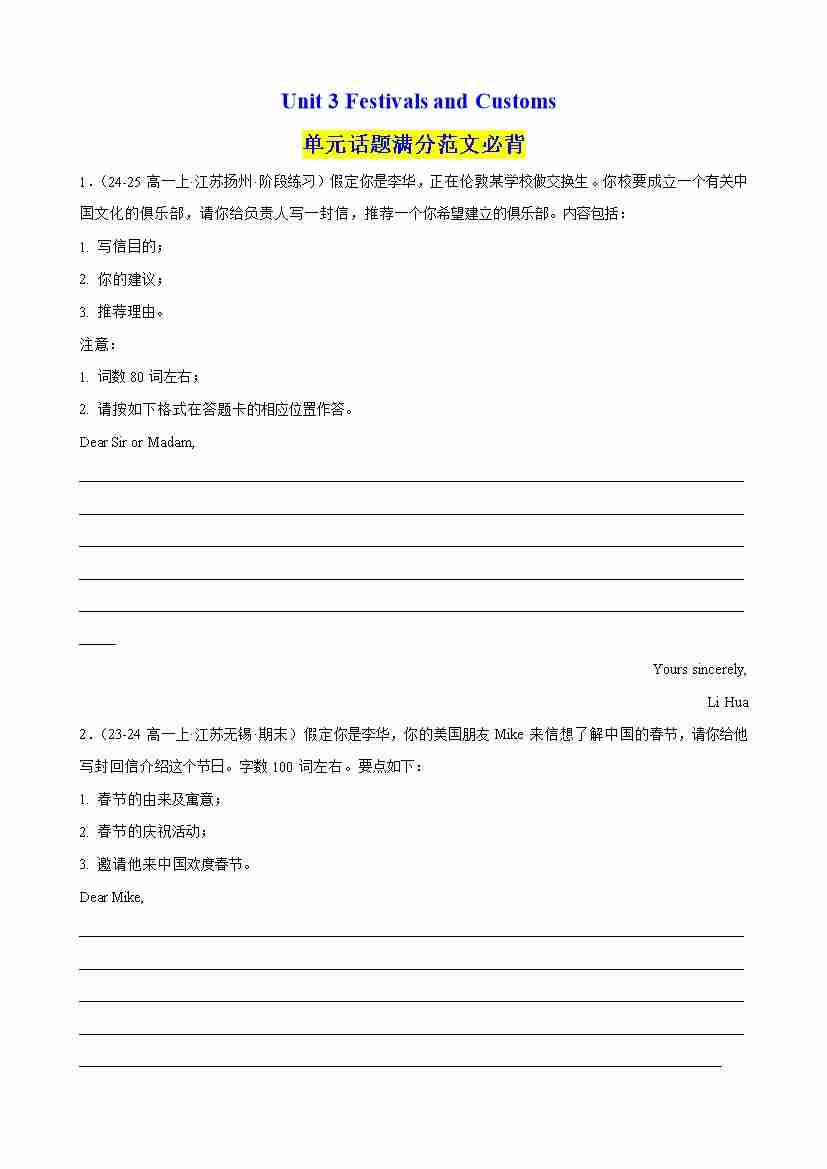 Unit 3 Festivals and Customs

单元话题满分范文必背

1．（24-25 高一上·江苏扬州·阶段练习）假定你是李华，正在伦敦某学校做交换生。你校要成立一个有关中国文化的俱乐部，请你给负责人写一封信，推荐一个你希望建立的俱乐部。内容包括：

1. 写信目的；

2. 你的建议；

3. 推荐理由。

注意：

1. 词数 80 词左右；

2. 请按如下格式在答题卡的相应位置作答。

Dear Sir or Madam,

Yours sincerely,

Li Hua

2．（23-24 高一上·江苏无锡·期末）假定你是李华，你的美国朋友 Mike 来信想了解中国的春节，请你给他写封回信介绍这个节日。字数 100 词左右。要点如下：

1. 春节的由来及寓意；

2. 春节的庆祝活动；

3. 邀请他来中国欢度春节。

Dear Mike,